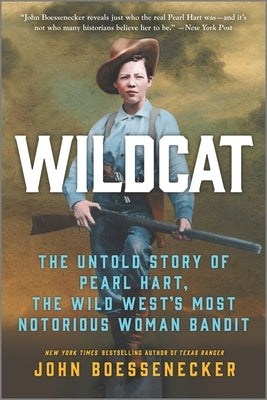 "John Boessenecker reveals just who the real Pearl Hart was—and it's not who many historians believe her to be." —New York Post

WILDCAT

THE UNTOLD STORY OF PEARL HART, THE WILD WEST'S MOST NOTORIOUS WOMAN BANDIT

NEW YORK TIMES BESTSELLING AUTHOR OF TEXAS RANGER

JOHN BOESSENECKER